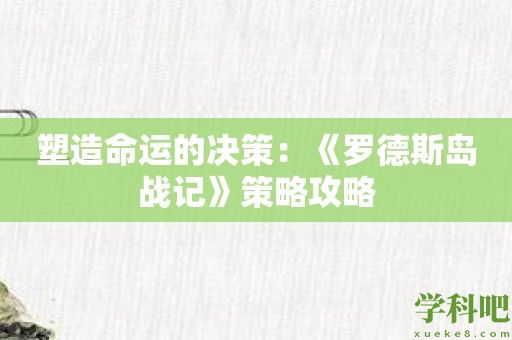 塑造命运的决策：《罗德斯岛战记》策略攻略

学科吧
xueke8.com